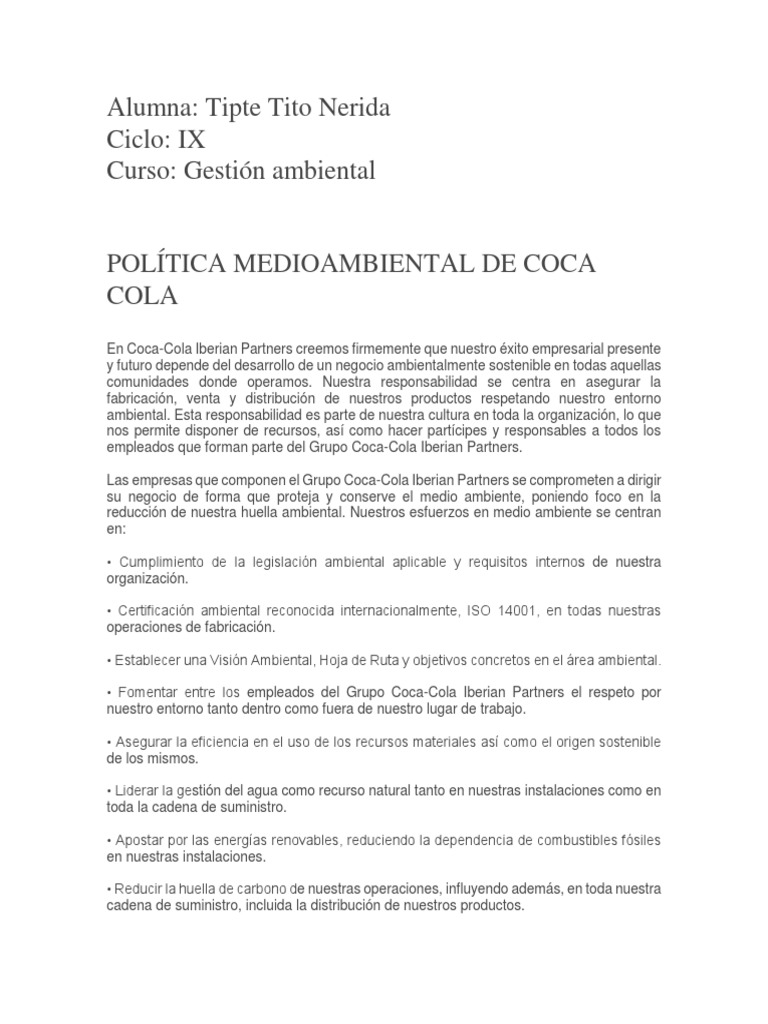 Alumna: Tipte Tito Nerida
Ciclo: IX
Curso: Gestión ambiental

POLÍTICA MEDIOAMBIENTAL DE COCA COLA

En Coca-Cola Iberian Partners creemos firmemente que nuestro éxito empresarial presente y futuro depende del desarrollo de un negocio ambientalmente sostenible en todas aquellas comunidades donde operamos. Nuestra responsabilidad se centra en asegurar la fabricación, venta y distribución de nuestros productos respetando nuestro entorno ambiental. Esta responsabilidad es parte de nuestra cultura en toda la organización, lo que nos permite disponer de recursos, así como hacer partícipes y responsables a todos los empleados que forman parte del Grupo Coca-Cola Iberian Partners.

Las empresas que componen el Grupo Coca-Cola Iberian Partners se comprometen a dirigir su negocio de forma que proteja y conserve el medio ambiente, poniendo foco en la reducción de nuestra huella ambiental. Nuestros esfuerzos en medio ambiente se centran en:

• Cumplimiento de la legislación ambiental aplicable y requisitos internos de nuestra organización.

• Certificación ambiental reconocida internacionalmente, ISO 14001, en todas nuestras operaciones de fabricación.

• Establecer una Visión Ambiental, Hoja de Ruta y objetivos concretos en el área ambiental.

• Fomentar entre los empleados del Grupo Coca-Cola Iberian Partners el respeto por nuestro entorno tanto dentro como fuera de nuestro lugar de trabajo.

• Asegurar la eficiencia en el uso de los recursos materiales así como el origen sostenible de los mismos.

• Liderar la gestión del agua como recurso natural tanto en nuestras instalaciones como en toda la cadena de suministro.

• Apostar por las energías renovables, reduciendo la dependencia de combustibles fósiles en nuestras instalaciones.

• Reducir la huella de carbono de nuestras operaciones, influyendo además, en toda nuestra cadena de suministro, incluida la distribución de nuestros productos.